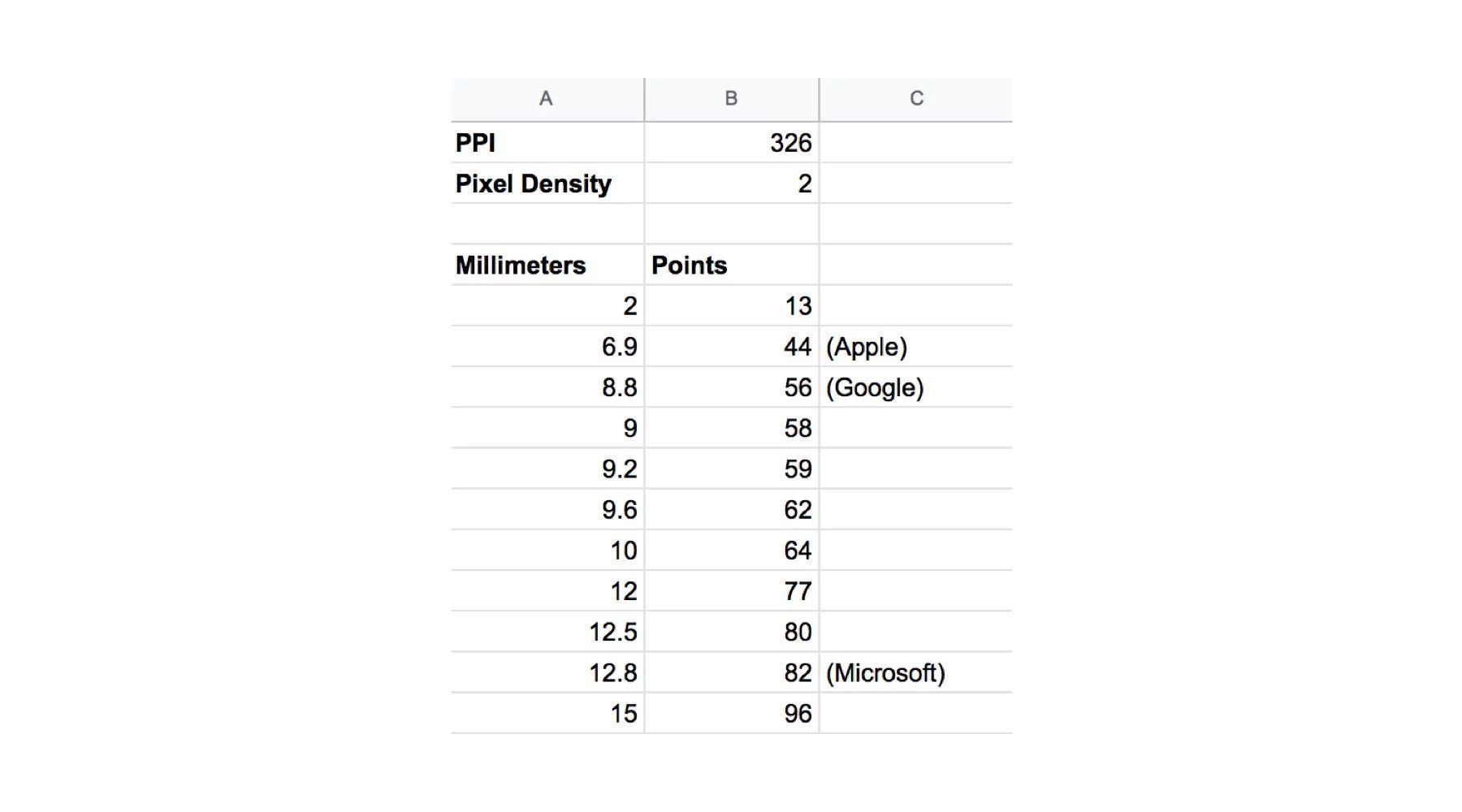 | A | B | C |
|---|---|---|
| PPI | 326 | |
| Pixel Density | 2 | |
| | | |
| Millimeters | Points | |
| 2 | 13 | |
| 6.9 | 44 | (Apple) |
| 8.8 | 56 | (Google) |
| 9 | 58 | |
| 9.2 | 59 | |
| 9.6 | 62 | |
| 10 | 64 | |
| 12 | 77 | |
| 12.5 | 80 | |
| 12.8 | 82 | (Microsoft) |
| 15 | 96 | |